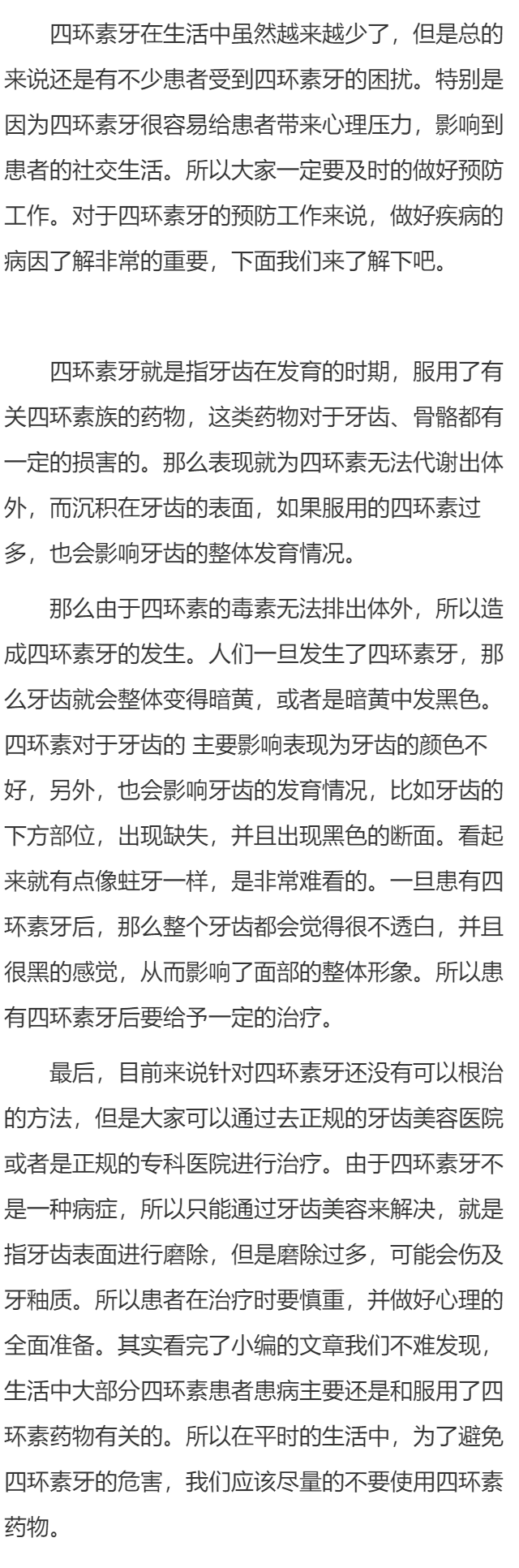 四环素牙在生活中虽然越来越少了，但是总的来说还是有不少患者受到四环素牙的困扰。特别是因为四环素牙很容易给患者带来心理压力，影响到患者的社交生活。所以大家一定要及时的做好预防工作。对于四环素牙的预防工作来说，做好疾病的病因了解非常的重要，下面我们来了解下吧。

四环素牙就是指牙齿在发育的时期，服用了有关四环素族的药物，这类药物对于牙齿、骨骼都有一定的损害的。那么表现就为四环素无法代谢出体外，而沉积在牙齿的表面，如果服用的四环素过多，也会影响牙齿的整体发育情况。

那么由于四环素的毒素无法排出体外，所以造成四环素牙的发生。人们一旦发生了四环素牙，那么牙齿就会整体变得暗黄，或者是暗黄中发黑色。四环素对于牙齿的 主要影响表现为牙齿的颜色不好，另外，也会影响牙齿的发育情况，比如牙齿的下方部位，出现缺失，并且出现黑色的断面。看起来就有点像蛀牙一样，是非常难看的。一旦患有四环素牙后，那么整个牙齿都会觉得很不透白，并且很黑的感觉，从而影响了面部的整体形象。所以患有四环素牙后要给予一定的治疗。

最后，目前来说针对四环素牙还没有可以根治的方法，但是大家可以通过去正规的牙齿美容医院或者是正规的专科医院进行治疗。由于四环素牙不是一种病症，所以只能通过牙齿美容来解决，就是指牙齿表面进行磨除，但是磨除过多，可能会伤及牙釉质。所以患者在治疗时要慎重，并做好心理的全面准备。其实看完了小编的文章我们不难发现，生活中大部分四环素患者患病主要还是和服用了四环素药物有关的。所以在平时的生活中，为了避免四环素牙的危害，我们应该尽量的不要使用四环素药物。